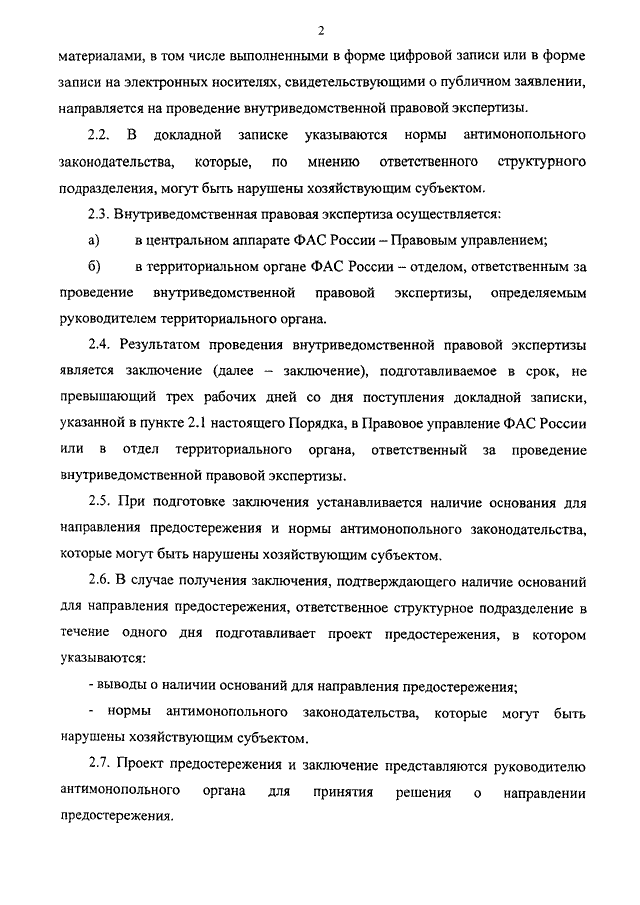 2

материалами, в том числе выполненными в форме цифровой записи или в форме записи на электронных носителях, свидетельствующими о публичном заявлении, направляется на проведение внутриведомственной правовой экспертизы.

2.2. В докладной записке указываются нормы антимонопольного законодательства, которые, по мнению ответственного структурного подразделения, могут быть нарушены хозяйствующим субъектом.

2.3. Внутриведомственная правовая экспертиза осуществляется:

а) в центральном аппарате ФАС России – Правовым управлением;

б) в территориальном органе ФАС России – отделом, ответственным за проведение внутриведомственной правовой экспертизы, определяемым руководителем территориального органа.

2.4. Результатом проведения внутриведомственной правовой экспертизы является заключение (далее – заключение), подготавливаемое в срок, не превышающий трех рабочих дней со дня поступления докладной записки, указанной в пункте 2.1 настоящего Порядка, в Правовое управление ФАС России или в отдел территориального органа, ответственный за проведение внутриведомственной правовой экспертизы.

2.5. При подготовке заключения устанавливается наличие основания для направления предостережения и нормы антимонопольного законодательства, которые могут быть нарушены хозяйствующим субъектом.

2.6. В случае получения заключения, подтверждающего наличие оснований для направления предостережения, ответственное структурное подразделение в течение одного дня подготавливает проект предостережения, в котором указываются:

- выводы о наличии оснований для направления предостережения;

- нормы антимонопольного законодательства, которые могут быть нарушены хозяйствующим субъектом.

2.7. Проект предостережения и заключение представляются руководителю антимонопольного органа для принятия решения о направлении предостережения.